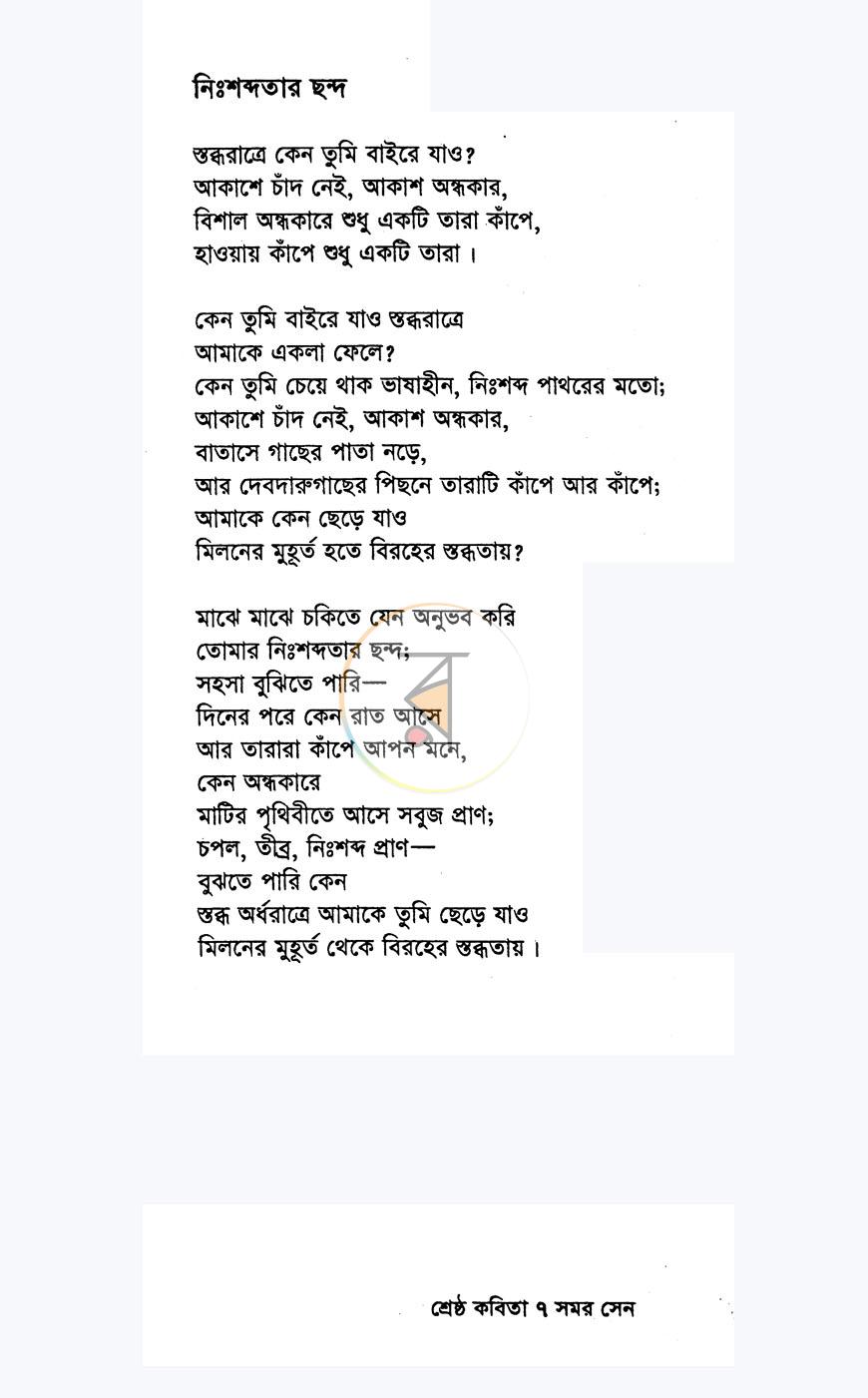 নিঃশব্দতার ছন্দ

স্তব্ধরাত্রে কেন তুমি বাইরে যাও?
আকাশে চাঁদ নেই, আকাশ অন্ধকার,
বিশাল অন্ধকারে শুধু একটি তারা কাঁপে,
হাওয়ায় কাঁপে শুধু একটি তারা।

কেন তুমি বাইরে যাও স্তব্ধরাত্রে
আমাকে একলা ফেলে?
কেন তুমি চেয়ে থাক ভাষাহীন, নিঃশব্দ পাথরের মতো;
আকাশে চাঁদ নেই, আকাশ অন্ধকার,
বাতাসে গাছের পাতা নড়ে,
আর দেবদারুগাছের পিছনে তারাটি কাঁপে আর কাঁপে;
আমাকে কেন ছেড়ে যাও
মিলনের মুহূর্ত হতে বিরহের স্তব্ধতায়?

মাঝে মাঝে চকিতে যেন অনুভব করি
তোমার নিঃশব্দতার ছন্দ;
সহসা বুঝিতে পারি—
দিনের পরে কেন রাত আসে
আর তারারা কাঁপে আপন মনে,
কেন অন্ধকারে
মাটির পৃথিবীতে আসে সবুজ প্রাণ;
চপল, তীব্র, নিঃশব্দ প্রাণ—
বুঝতে পারি কেন
স্তব্ধ অর্ধরাত্রে আমাকে তুমি ছেড়ে যাও
মিলনের মুহূর্ত থেকে বিরহের স্তব্ধতায়।

শ্রেষ্ঠ কবিতা ৭ সমর সেন